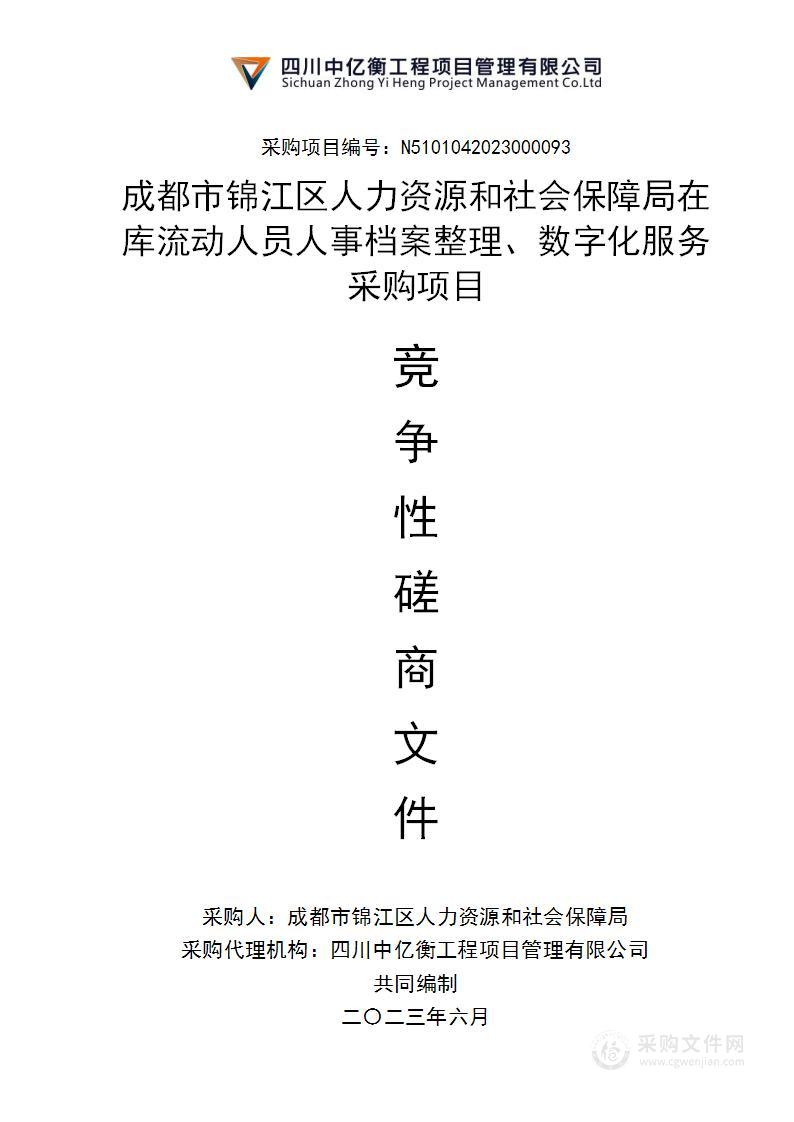 四川中亿衡工程项目管理有限公司
Sichuan Zhong Yi Heng Project Management Co.Ltd

采购项目编号：N5101042023000093

成都市锦江区人力资源和社会保障局在库流动人员人事档案整理、数字化服务采购项目

竞
争
性
磋
商
文
件

采购人：成都市锦江区人力资源和社会保障局
采购代理机构：四川中亿衡工程项目管理有限公司
共同编制
二〇二三年六月

采购文件网
www.cgwenjian.com